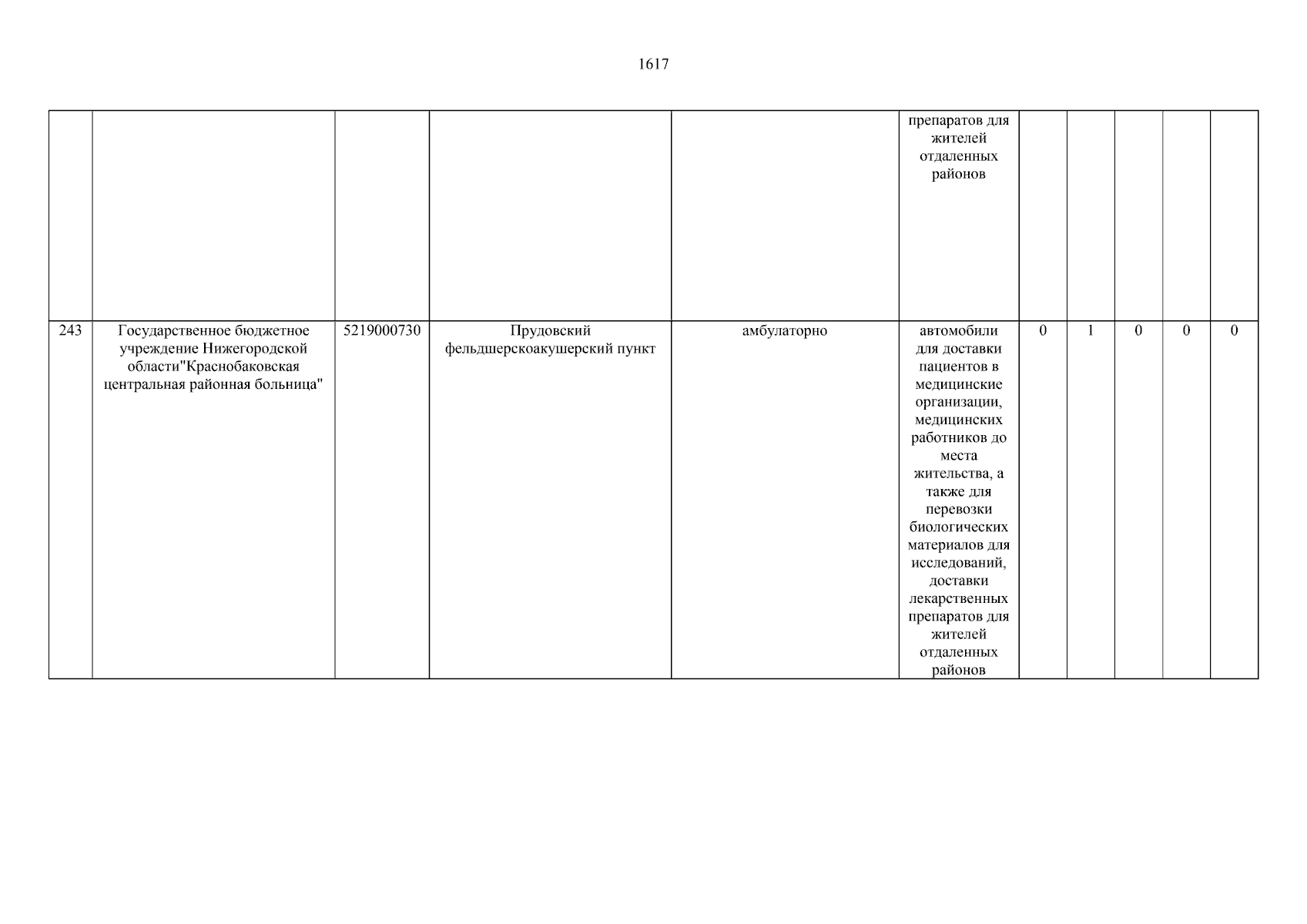 1617

| | | | | | | | | | | |
|---|---|---|---|---|---|---|---|---|---|---|
| | | | | | препаратов для жителей отдаленных районов | | | | | |
| 243 | Государственное бюджетное учреждение Нижегородской области"Краснобаковская центральная районная больница" | 5219000730 | Прудовский фельдшерскоакушерский пункт | амбулаторно | автомобили для доставки пациентов в медицинские организации, медицинских работников до места жительства, а также для перевозки биологических материалов для исследований, доставки лекарственных препаратов для жителей отдаленных районов | 0 | 1 | 0 | 0 | 0 |